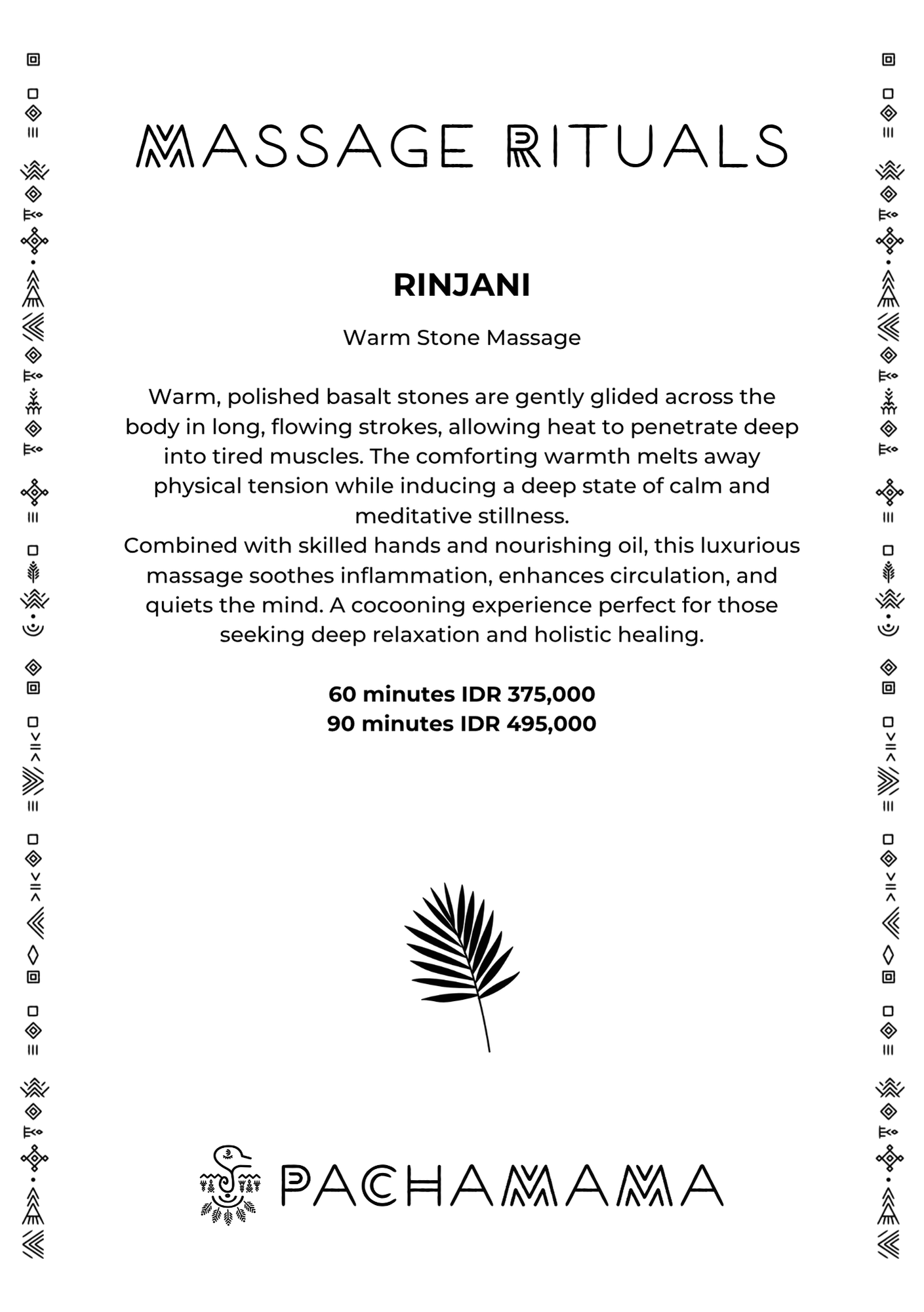 MASSAGE RITUALS

RINJANI

Warm Stone Massage

Warm, polished basalt stones are gently glided across the body in long, flowing strokes, allowing heat to penetrate deep into tired muscles. The comforting warmth melts away physical tension while inducing a deep state of calm and meditative stillness.

Combined with skilled hands and nourishing oil, this luxurious massage soothes inflammation, enhances circulation, and quiets the mind. A cocooning experience perfect for those seeking deep relaxation and holistic healing.

60 minutes IDR 375,000
90 minutes IDR 495,000

PACHAMAMA